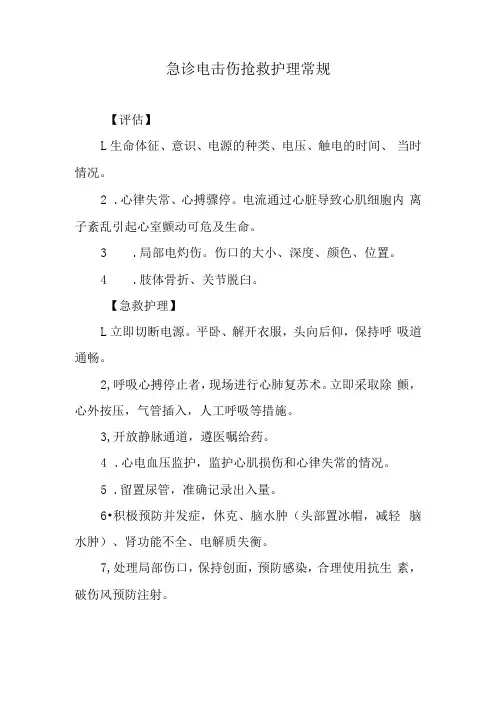 急诊电击伤抢救护理常规

【评估】

L生命体征、意识、电源的种类、电压、触电的时间、 当时情况。

2 .心律失常、心搏骤停。电流通过心脏导致心肌细胞内 离子紊乱引起心室颤动可危及生命。

3　.局部电灼伤。伤口的大小、深度、颜色、位置。

4　.肢体骨折、关节脱臼。

【急救护理】

L立即切断电源。平卧、解开衣服，头向后仰，保持呼 吸道通畅。

2,呼吸心搏停止者，现场进行心肺复苏术。立即采取除 颤，心外按压，气管插入，人工呼吸等措施。

3,开放静脉通道，遵医嘱给药。

4 .心电血压监护，监护心肌损伤和心律失常的情况。

5 .留置尿管，准确记录出入量。

6•积极预防并发症，休克、脑水肿（头部置冰帽，减轻 脑水肿）、肾功能不全、电解质失衡。

7,处理局部伤口，保持创面，预防感染，合理使用抗生 素，破伤风预防注射。